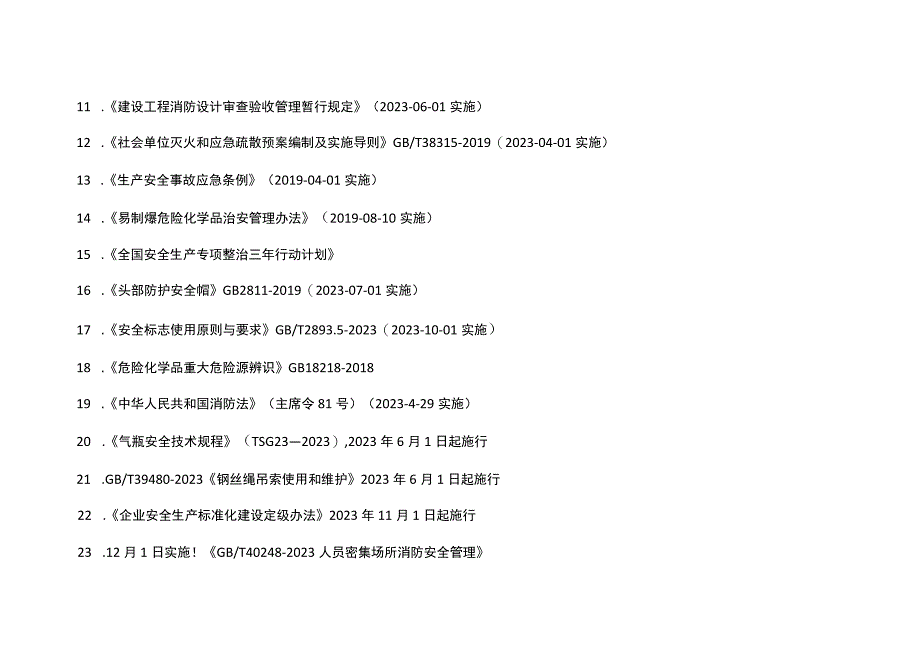 11 .《建设工程消防设计审查验收管理暂行规定》（2023-06-01 实施）

12 .《社会单位灭火和应急疏散预案编制及实施导则》GB/T38315-2019（2023-04-01 实施）

13 .《生产安全事故应急条例》（2019-04-01 实施）

14 .《易制爆危险化学品治安管理办法》（2019-08-10 实施）

15 .《全国安全生产专项整治三年行动计划》

16 .《头部防护安全帽》GB2811-2019（2023-07-01 实施）

17 .《安全标志使用原则与要求》GB/T2893.5-2023（2023-10-01 实施）

18 .《危险化学品重大危险源辨识》GB18218-2018

19 .《中华人民共和国消防法》（主席令 81 号）（2023-4-29 实施）

20 .《气瓶安全技术规程》（TSG23—2023）,2023 年 6 月 1 日起施行

21 .GB/T39480-2023《钢丝绳吊索使用和维护》2023 年 6 月 1 日起施行

22 .《企业安全生产标准化建设定级办法》2023 年 11 月 1 日起施行

23 .12 月 1 日实施！《GB/T40248-2023 人员密集场所消防安全管理》